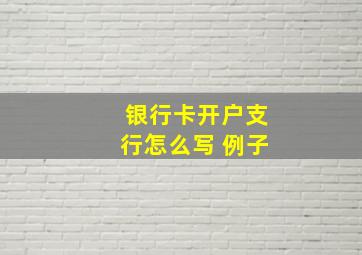 银行卡开户支行怎么写 例子